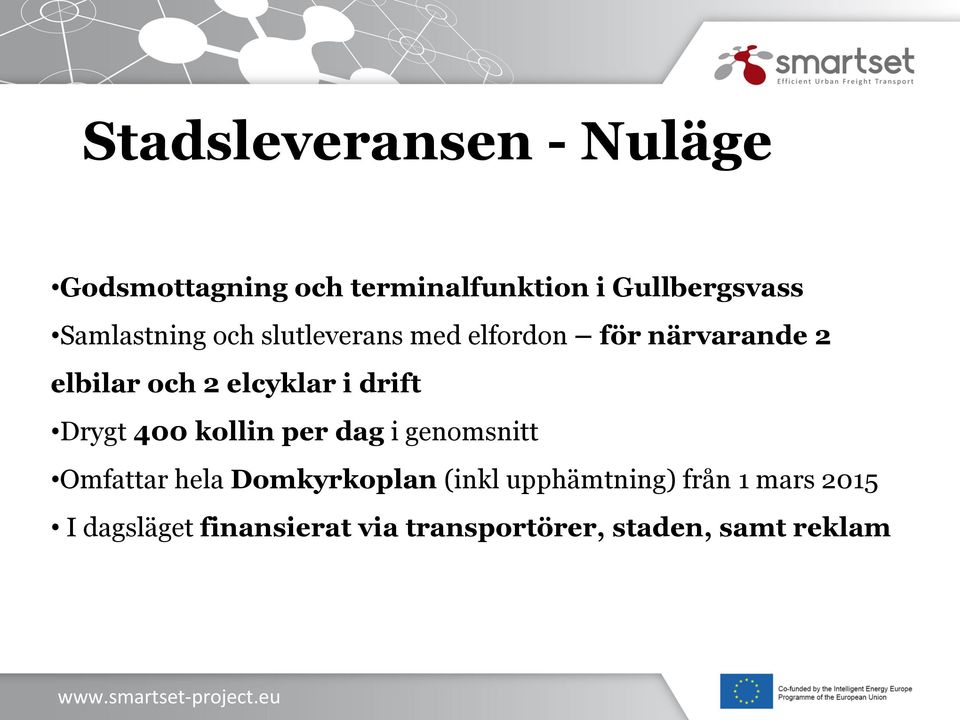 smartset
Efficient Urban Freight Transport

Stadsleveransen - Nuläge

•Godsmottagning och terminalfunktion i Gullbergsvass
•Samlastning och slutleverans med elfordon – för närvarande 2 elbilar och 2 elcyklar i drift
•Drygt 400 kollin per dag i genomsnitt
•Omfattar hela Domkyrkoplan (inkl upphämtning) från 1 mars 2015
• I dagsläget finansierat via transportörer, staden, samt reklam

www.smartset-project.eu

Co-funded by the Intelligent Energy Europe Programme of the European Union